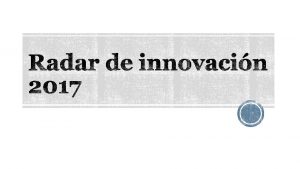 Radar de innovación 2017